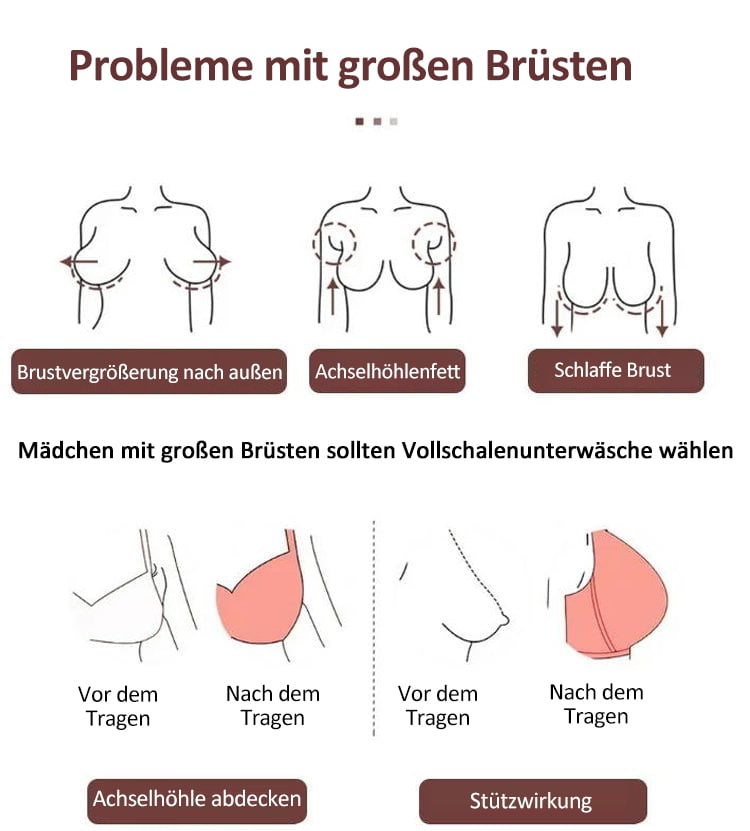 Probleme mit großen Brüsten

Brustvergrößerung nach außen

Achselhöhlenfett

Schlaffe Brust

Mädchen mit großen Brüsten sollten Vollschalenunterwäsche wählen

Vor dem Tragen

Nach dem Tragen

Vor dem Tragen

Nach dem Tragen

Achselhöhle abdecken

Stützwirkung